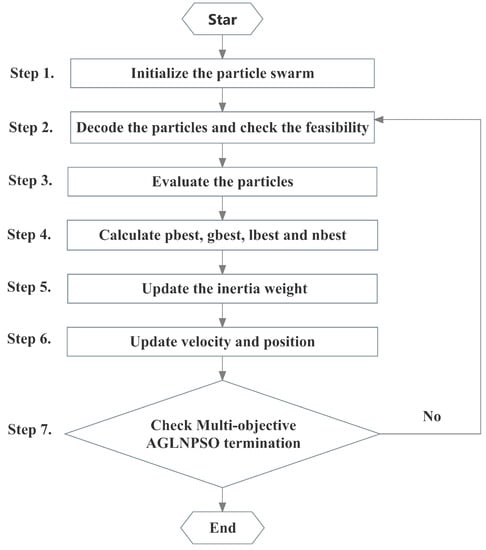 Star

Step 1. Initialize the particle swarm

Step 2. Decode the particles and check the feasibility

Step 3. Evaluate the particles

Step 4. Calculate pbest, gbest, lbest and nbest

Step 5. Update the inertia weight

Step 6. Update velocity and position

Step 7. Check Multi-objective AGLNPSO termination

No

End